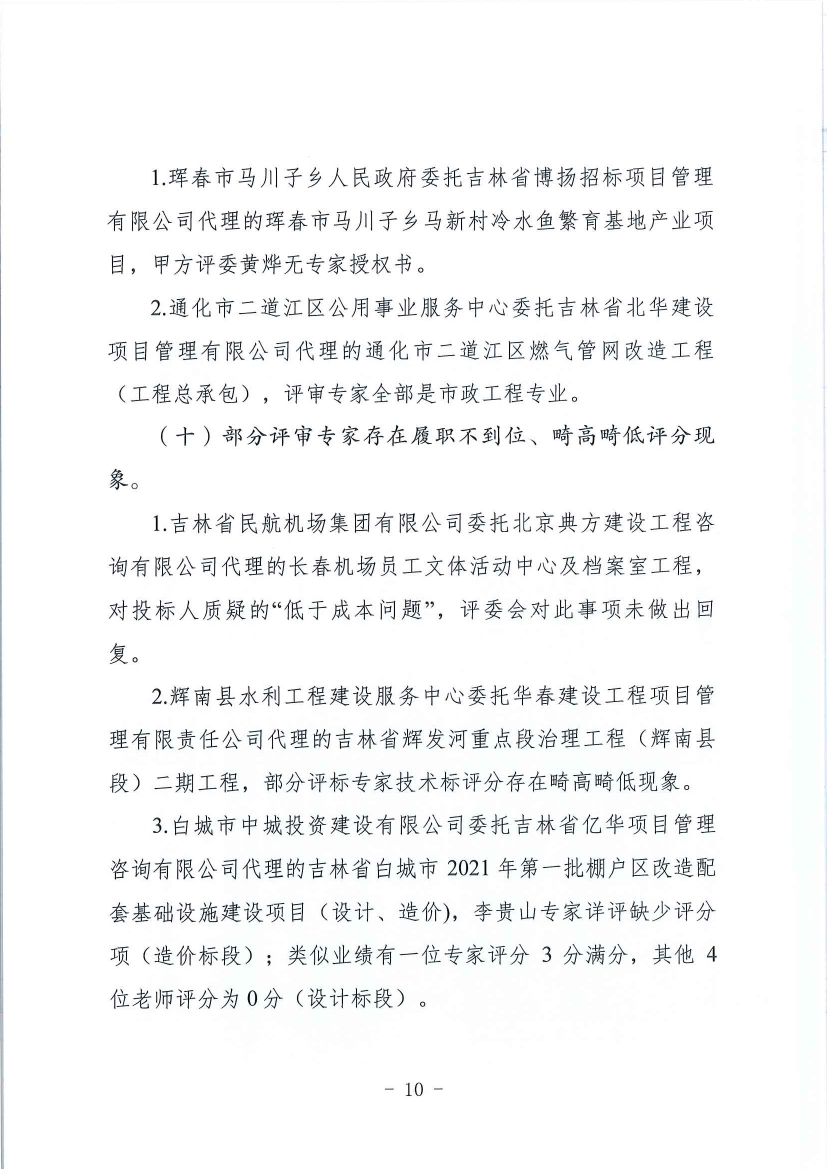 1.珲春市马川子乡人民政府委托吉林省博扬招标项目管理有限公司代理的珲春市马川子乡马新村冷水鱼繁育基地产业项目，甲方评委黄烨无专家授权书。

2.通化市二道江区公用事业服务中心委托吉林省北华建设项目管理有限公司代理的通化市二道江区燃气管网改造工程（工程总承包），评审专家全部是市政工程专业。

（十）部分评审专家存在履职不到位、畸高畸低评分现象。

1.吉林省民航机场集团有限公司委托北京典方建设工程咨询有限公司代理的长春机场员工文体活动中心及档案室工程，对投标人质疑的“低于成本问题”，评委会对此事项未做出回复。

2.辉南县水利工程建设服务中心委托华春建设工程项目管理有限责任公司代理的吉林省辉发河重点段治理工程（辉南县段）二期工程，部分评标专家技术标评分存在畸高畸低现象。

3.白城市中城投资建设有限公司委托吉林省亿华项目管理咨询有限公司代理的吉林省白城市 2021 年第一批棚户区改造配套基础设施建设项目（设计、造价），李贵山专家详评缺少评分项（造价标段）；类似业绩有一位专家评分 3 分满分，其他 4 位老师评分为 0 分（设计标段）。

－ 10 －